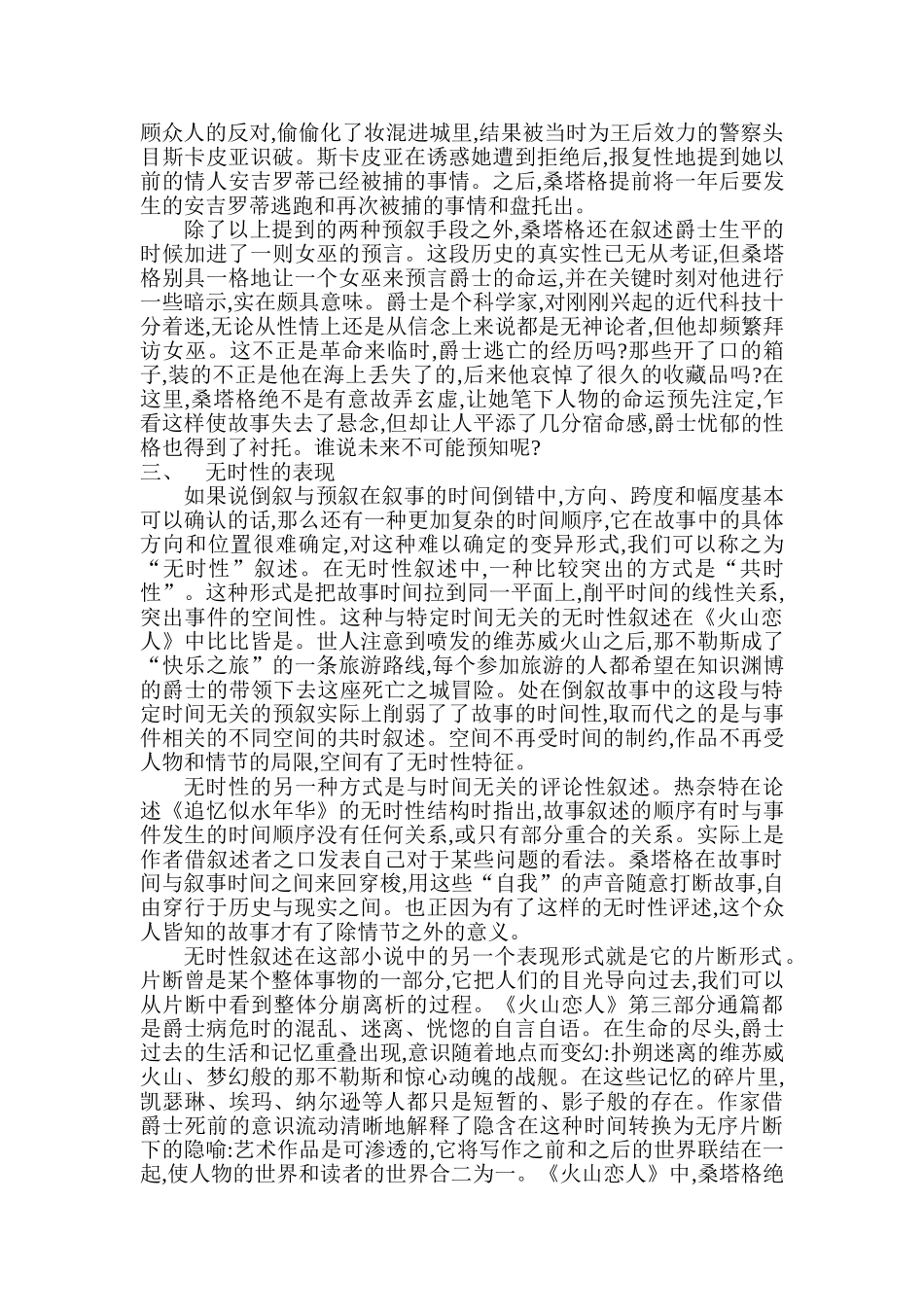 顾众人的反对,偷偷化了妆混进城里,结果被当时为王后效力的警察头目斯卡皮亚识破。斯卡皮亚在诱惑她遭到拒绝后,报复性地提到她以前的情人安吉罗蒂已经被捕的事情。之后,桑塔格提前将一年后要发生的安吉罗蒂逃跑和再次被捕的事情和盘托出。

除了以上提到的两种预叙手段之外,桑塔格还在叙述爵士生平的时候加进了一则女巫的预言。这段历史的真实性已无从考证,但桑塔格别具一格地让一个女巫来预言爵士的命运,并在关键时刻对他进行一些暗示,实在颇具意味。爵士是个科学家,对刚刚兴起的近代科技十分着迷,无论从性情上还是从信念上来说都是无神论者,但他却频繁拜访女巫。这不正是革命来临时,爵士逃亡的经历吗?那些开了口的箱子,装的不正是他在海上丢失了的,后来他哀悼了很久的收藏品吗?在这里,桑塔格绝不是有意故弄玄虚,让她笔下人物的命运预先注定,乍看这样使故事失去了悬念,但却让人平添了几分宿命感,爵士忧郁的性格也得到了衬托。谁说未来不可能预知呢?

三、 无时性的表现

如果说倒叙与预叙在叙事的时间倒错中,方向、跨度和幅度基本可以确认的话,那么还有一种更加复杂的时间顺序,它在故事中的具体方向和位置很难确定,对这种难以确定的变异形式,我们可以称之为“无时性”叙述。在无时性叙述中,一种比较突出的方式是“共时性”。这种形式是把故事时间拉到同一平面上,削平时间的线性关系,突出事件的空间性。这种与特定时间无关的无时性叙述在《火山恋人》中比比皆是。世人注意到喷发的维苏威火山之后,那不勒斯成了“快乐之旅”的一条旅游路线,每个参加旅游的人都希望在知识渊博的爵士的带领下去这座死亡之城冒险。处在倒叙故事中的这段与特定时间无关的预叙实际上削弱了故事的时间性,取而代之的是与事件相关的不同空间的共时叙述。空间不再受时间的制约,作品不再受人物和情节的局限,空间有了无时性特征。

无时性的另一种方式是与时间无关的评论性叙述。热奈特在论述《追忆似水年华》的无时性结构时指出,故事叙述的顺序有时与事件发生的时间顺序没有任何关系,或只有部分重合的关系。实际上是作者借叙述者之口发表自己对于某些问题的看法。桑塔格在故事时间与叙事时间之间来回穿梭,用这些“自我”的声音随意打断故事,自由穿行于历史与现实之间。也正因为有了这样的无时性评述,这个众人皆知的故事才有了除情节之外的意义。

无时性叙述在这部小说中的另一个表现形式就是它的片断形式。片断曾是某个整体事物的一部分,它把人们的目光导向过去,我们可以从片断中看到整体分崩离析的过程。《火山恋人》第三部分通篇都是爵士病危时的混乱、迷离、恍惚的自言自语。在生命的尽头,爵士过去的生活和记忆重叠出现,意识随着地点而变幻:扑朔迷离的维苏威火山、梦幻般的那不勒斯和惊心动魄的战舰。在这些记忆的碎片里,凯瑟琳、埃玛、纳尔逊等人都只是短暂的、影子般的存在。作家借爵士死前的意识流动清晰地解释了隐含在这种时间转换为无序片断下的隐喻:艺术作品是可渗透的,它将写作之前和之后的世界联结在一起,使人物的世界和读者的世界合二为一。《火山恋人》中,桑塔格绝